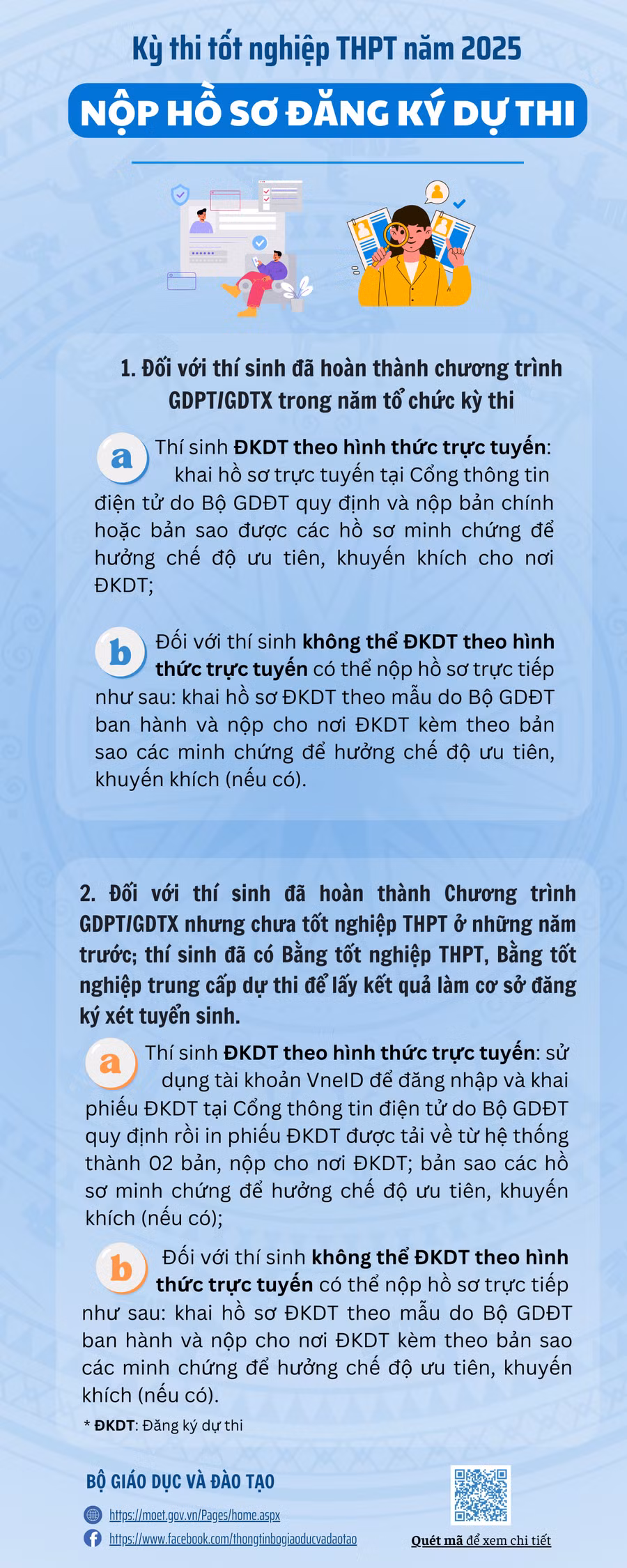 Kỳ thi tốt nghiệp THPT năm 2025

NỘP HỒ SƠ ĐĂNG KÝ DỰ THI

1. Đối với thí sinh đã hoàn thành chương trình GDPT/GDTX trong năm tổ chức kỳ thi

a Thí sinh ĐKDT theo hình thức trực tuyến: khai hồ sơ trực tuyến tại Cổng thông tin điện tử do Bộ GDĐT quy định và nộp bản chính hoặc bản sao được các hồ sơ minh chứng để hưởng chế độ ưu tiên, khuyến khích cho nơi ĐKDT;

b Đối với thí sinh không thể ĐKDT theo hình thức trực tuyến có thể nộp hồ sơ trực tiếp như sau: khai hồ sơ ĐKDT theo mẫu do Bộ GDĐT ban hành và nộp cho nơi ĐKDT kèm theo bản sao các minh chứng để hưởng chế độ ưu tiên, khuyến khích (nếu có).

2. Đối với thí sinh đã hoàn thành Chương trình GDPT/GDTX nhưng chưa tốt nghiệp THPT ở những năm trước; thí sinh đã có Bằng tốt nghiệp THPT, Bằng tốt nghiệp trung cấp dự thi để lấy kết quả làm cơ sở đăng ký xét tuyển sinh.

a Thí sinh ĐKDT theo hình thức trực tuyến: sử dụng tài khoản VneID để đăng nhập và khai phiếu ĐKDT tại Cổng thông tin điện tử do Bộ GDĐT quy định rồi in phiếu ĐKDT được tải về từ hệ thống thành 02 bản, nộp cho nơi ĐKDT; bản sao các hồ sơ minh chứng để hưởng chế độ ưu tiên, khuyến khích (nếu có);

b Đối với thí sinh không thể ĐKDT theo hình thức trực tuyến có thể nộp hồ sơ trực tiếp như sau: khai hồ sơ ĐKDT theo mẫu do Bộ GDĐT ban hành và nộp cho nơi ĐKDT kèm theo bản sao các minh chứng để hưởng chế độ ưu tiên, khuyến khích (nếu có).

* ĐKDT: Đăng ký dự thi

BỘ GIÁO DỤC VÀ ĐÀO TẠO

https://moet.gov.vn/Pages/home.aspx

https://www.facebook.com/thongtinbogiaoducvadaotao

Quét mã để xem chi tiết